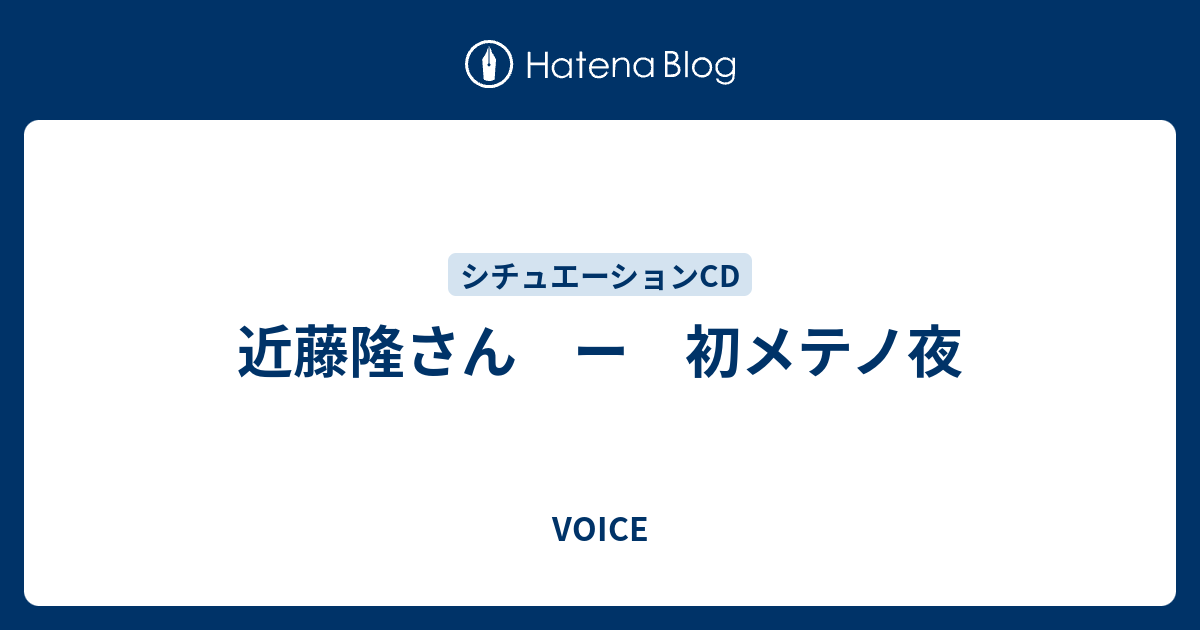 Hatena Blog

シチュエーションCD

近藤隆さん　ー　初メテノ夜

VOICE